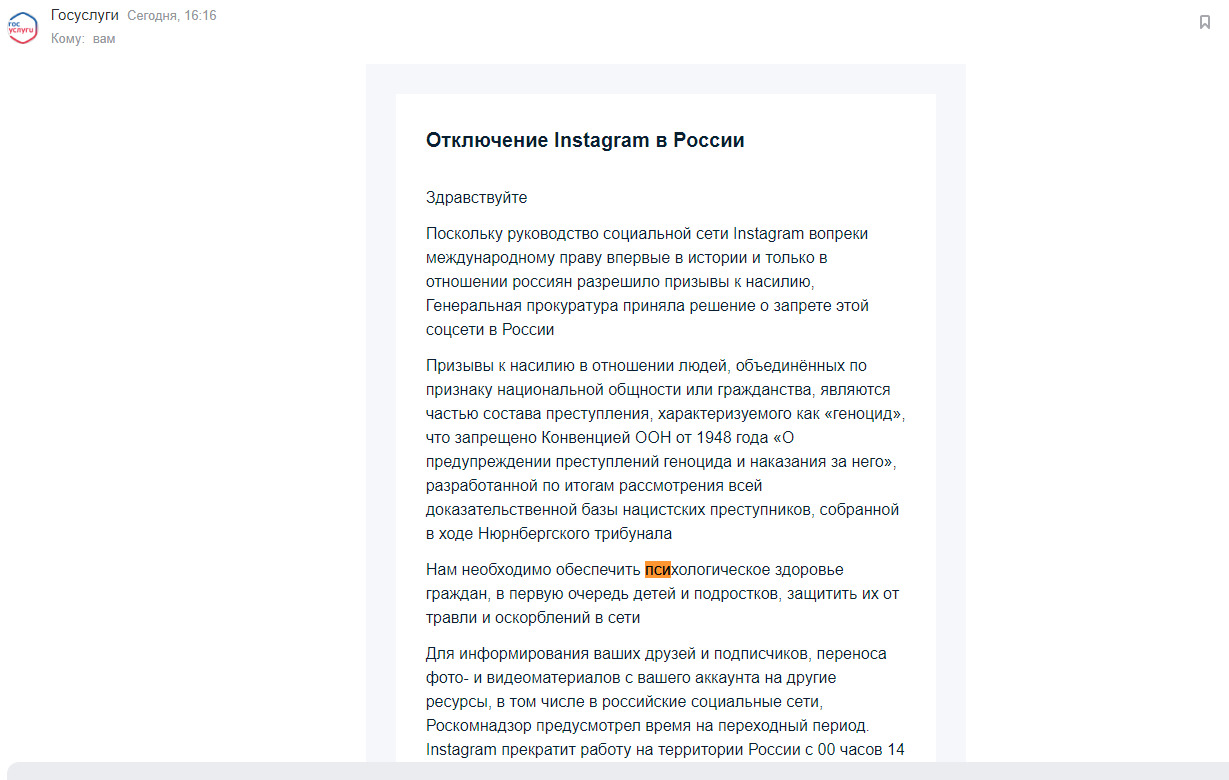 гос услуги
Госуслуги Сегодня, 16:16
Кому: вам

Отключение Instagram в России

Здравствуйте

Поскольку руководство социальной сети Instagram вопреки международному праву впервые в истории и только в отношении россиян разрешило призывы к насилию, Генеральная прокуратура приняла решение о запрете этой соцсети в России

Призывы к насилию в отношении людей, объединённых по признаку национальной общности или гражданства, являются частью состава преступления, характеризуемого как «геноцид», что запрещено Конвенцией ООН от 1948 года «О предупреждении преступлений геноцида и наказания за него», разработанной по итогам рассмотрения всей доказательственной базы нацистских преступников, собранной в ходе Нюрнбергского трибунала

Нам необходимо обеспечить психологическое здоровье граждан, в первую очередь детей и подростков, защитить их от травли и оскорблений в сети

Для информирования ваших друзей и подписчиков, переноса фото- и видеоматериалов с вашего аккаунта на другие ресурсы, в том числе в российские социальные сети, Роскомнадзор предусмотрел время на переходный период. Instagram прекратит работу на территории России с 00 часов 14